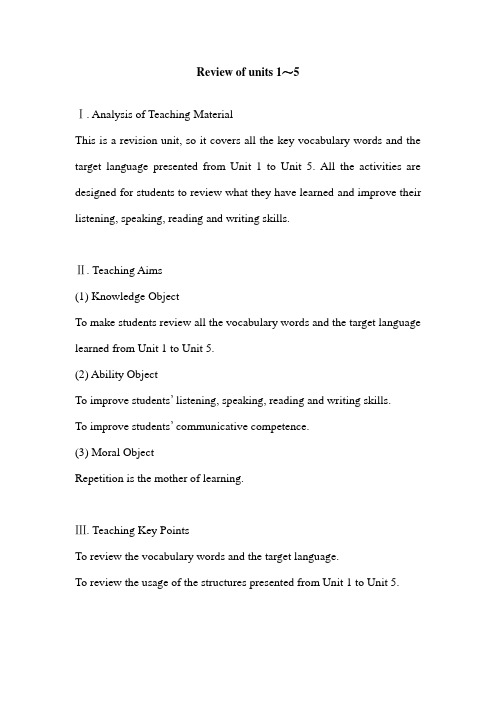 Review of units 1～5

Ⅰ. Analysis of Teaching Material

This is a revision unit, so it covers all the key vocabulary words and the target language presented from Unit 1 to Unit 5. All the activities are designed for students to review what they have learned and improve their listening, speaking, reading and writing skills.

Ⅱ. Teaching Aims

(1) Knowledge Object

To make students review all the vocabulary words and the target language learned from Unit 1 to Unit 5.

(2) Ability Object

To improve students' listening, speaking, reading and writing skills.

To improve students' communicative competence.

(3) Moral Object

Repetition is the mother of learning.

Ⅲ. Teaching Key Points

To review the vocabulary words and the target language.

To review the usage of the structures presented from Unit 1 to Unit 5.